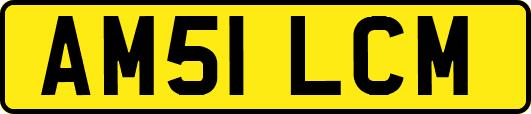 AM51 LCM